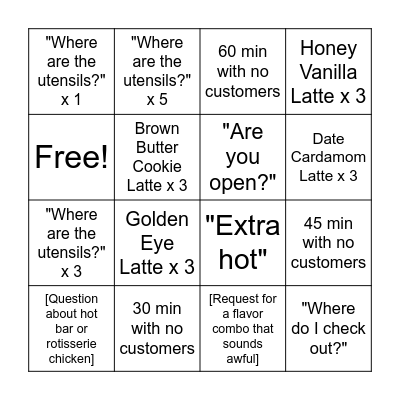 | | | | |
|---|---|---|---|
| "Where are the utensils?" x 1 | "Where are the utensils?" x 5 | 60 min with no customers | Honey Vanilla Latte x 3 |
| Free! | Brown Butter Cookie Latte x 3 | "Are you open?" | Date Cardamom Latte x 3 |
| "Where are the utensils?" x 3 | Golden Eye Latte x 3 | "Extra hot" | 45 min with no customers |
| [Question about hot bar or rotisserie chicken] | 30 min with no customers | [Request for a flavor combo that sounds awful] | "Where do I check out?" |